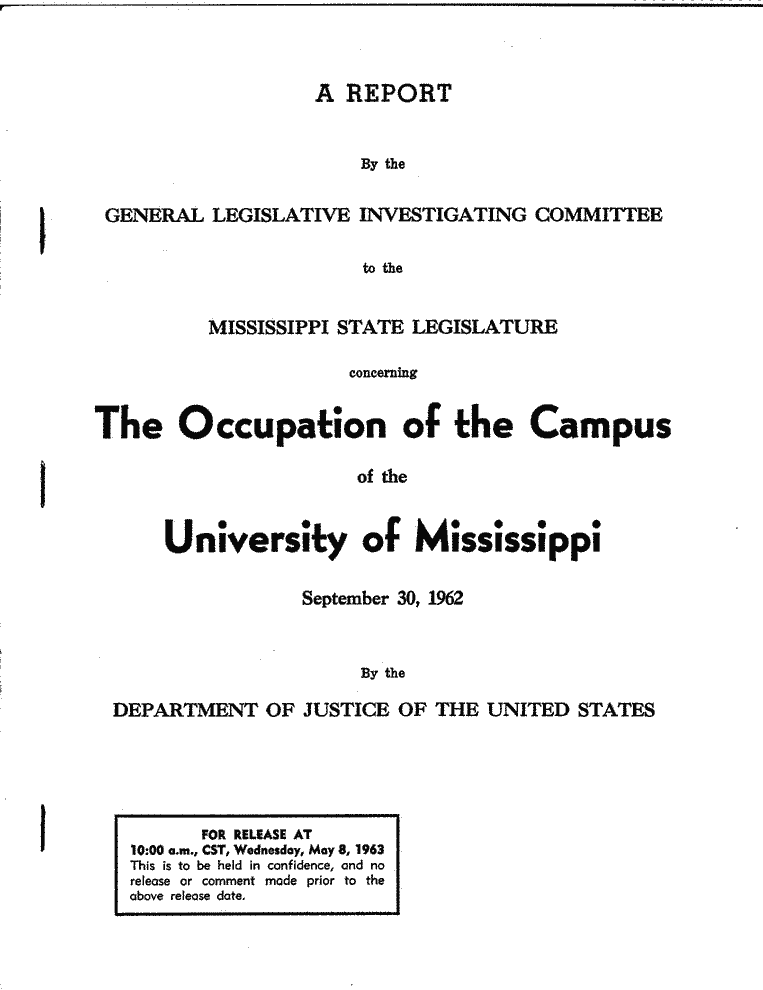 A REPORT

By the

GENERAL LEGISLATIVE INVESTIGATING COMMITTEE

to the

MISSISSIPPI STATE LEGISLATURE

concerning

The Occupation of the Campus

of the

University of Mississippi

September 30, 1962

By the

DEPARTMENT OF JUSTICE OF THE UNITED STATES

FOR RELEASE AT
10:00 a.m., CST, Wednesday, May 8, 1963
This is to be held in confidence, and no release or comment made prior to the above release date.